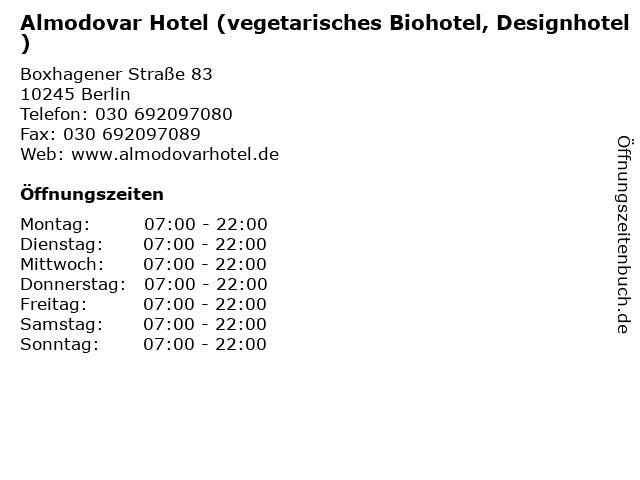 Almodovar Hotel (vegetarisches Biohotel, Designhotel )

Boxhagener Straße 83
10245 Berlin
Telefon: 030 692097080
Fax: 030 692097089
Web: www.almodovarhotel.de

Öffnungszeiten

Montag: 07:00 - 22:00
Dienstag: 07:00 - 22:00
Mittwoch: 07:00 - 22:00
Donnerstag: 07:00 - 22:00
Freitag: 07:00 - 22:00
Samstag: 07:00 - 22:00
Sonntag: 07:00 - 22:00

Öffnungszeitenbuch.de